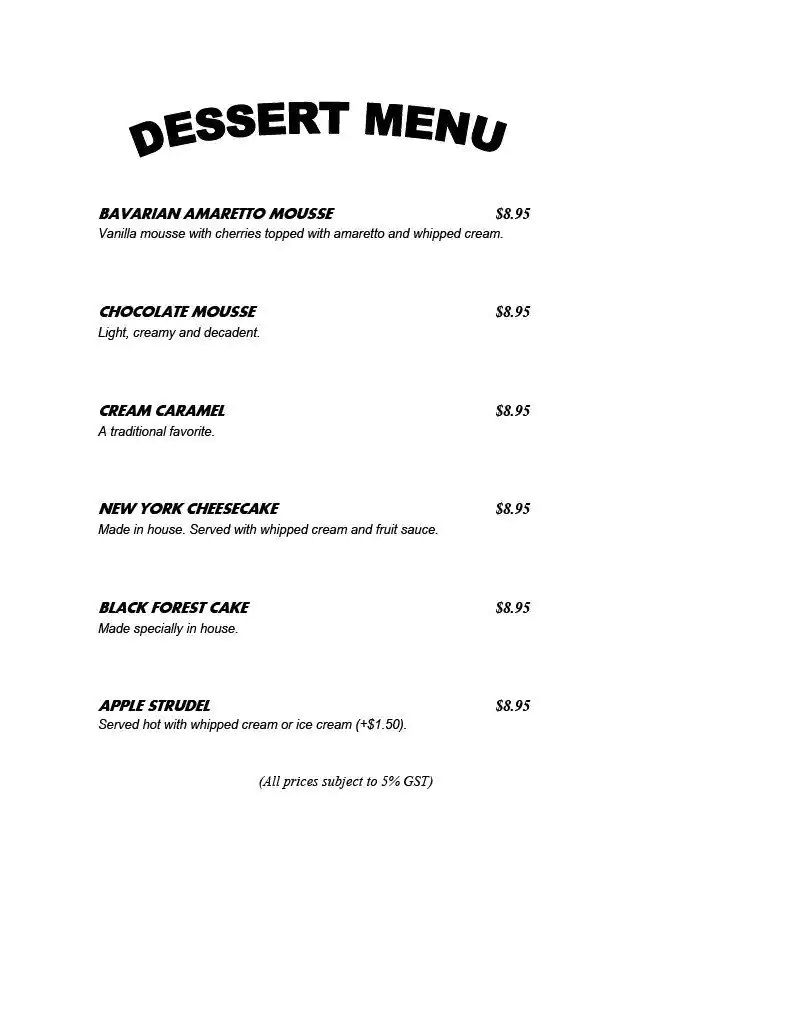 DESSERT MENU

BAVARIAN AMARETTO MOUSSE $8.95
Vanilla mousse with cherries topped with amaretto and whipped cream.

CHOCOLATE MOUSSE $8.95
Light, creamy and decadent.

CREAM CARAMEL $8.95
A traditional favorite.

NEW YORK CHEESECAKE $8.95
Made in house. Served with whipped cream and fruit sauce.

BLACK FOREST CAKE $8.95
Made specially in house.

APPLE STRUDEL $8.95
Served hot with whipped cream or ice cream (+$1.50).

(All prices subject to 5% GST)